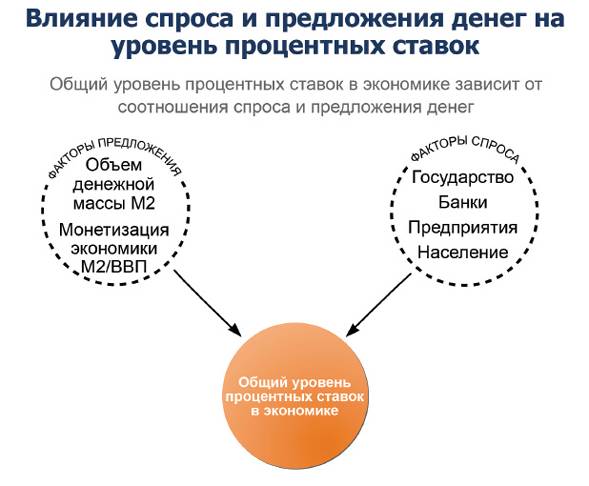 Влияние спроса и предложения денег на уровень процентных ставок

Общий уровень процентных ставок в экономике зависит от соотношения спроса и предложения денег

ФАКТОРЫ ПРЕДЛОЖЕНИЯ

Объем денежной массы М2

Монетизация экономики М2/ВВП

ФАКТОРЫ СПРОСА

Государство

Банки

Предприятия

Население

Общий уровень процентных ставок в экономике